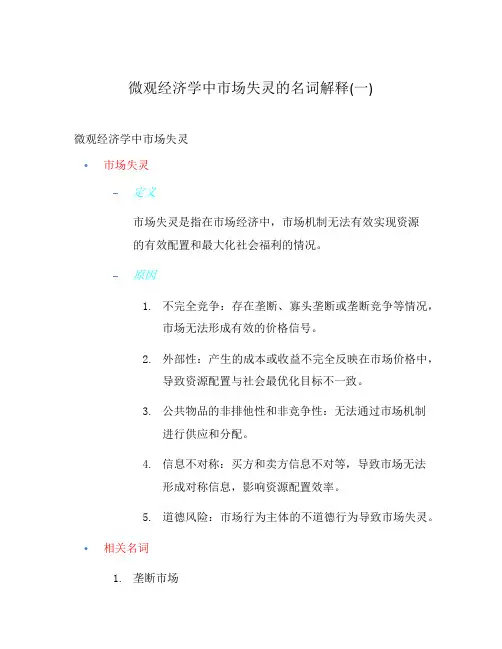 微观经济学中市场失灵的名词解释(一)

微观经济学中市场失灵

• 市场失灵

– 定义

市场失灵是指在市场经济中，市场机制无法有效实现资源的有效配置和最大化社会福利的情况。

– 原因

1. 不完全竞争：存在垄断、寡头垄断或垄断竞争等情况，市场无法形成有效的价格信号。

2. 外部性：产生的成本或收益不完全反映在市场价格中，导致资源配置与社会最优化目标不一致。

3. 公共物品的非排他性和非竞争性：无法通过市场机制进行供应和分配。

4. 信息不对称：买方和卖方信息不对等，导致市场无法形成对称信息，影响资源配置效率。

5. 道德风险：市场行为主体的不道德行为导致市场失灵。

• 相关名词

1. 垄断市场